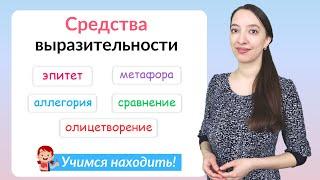 Средства выразительности

эпитет
метафора
аллегория
сравнение
олицетворение

Учимся находить!